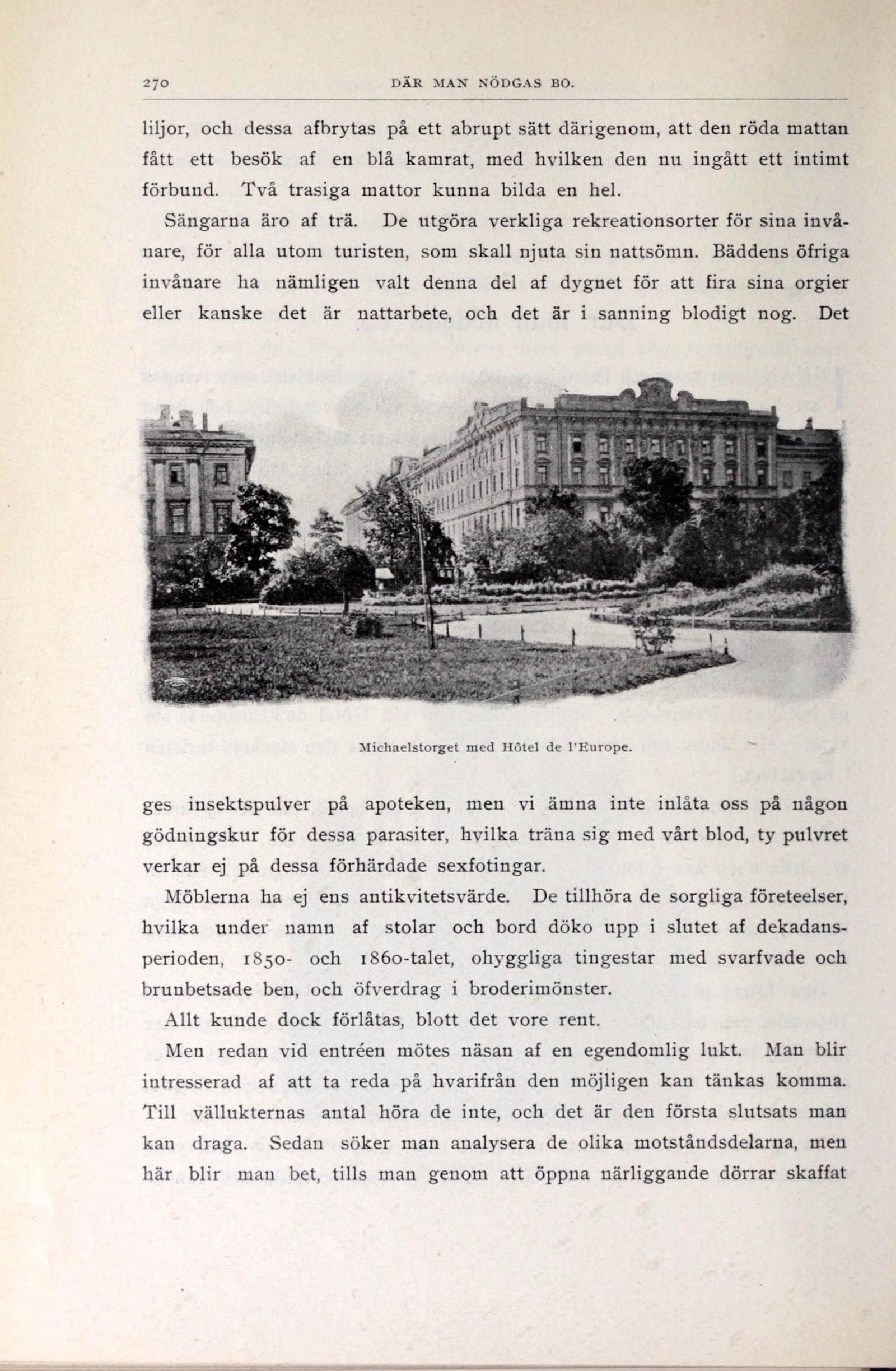 270 DÄR MAN NÖDGAS BO.

liljor, och dessa afbrytas på ett abrupt sätt därigenom, att den röda mattan fått ett besök af en blå kamrat, med hvilken den nu ingått ett intimt förbund. Två trasiga mattor kunna bilda en hel.

Sängarna äro af trä. De utgöra verkliga rekreationsorter för sina invånare, för alla utom turisten, som skall njuta sin nattsömn. Bäddens öfriga invånare ha nämligen valt denna del af dygnet för att fira sina orgier eller kanske det är nattarbete, och det är i sanning blodigt nog. Det

Michaelstorget med Hôtel de l'Europe.

ges insektspulver på apoteken, men vi ämna inte inlåta oss på någon gödningskur för dessa parasiter, hvilka träna sig med vårt blod, ty pulvret verkar ej på dessa förhärdade sexfotingar.

Möblerna ha ej ens antikvitetsvärde. De tillhöra de sorgliga företeelser, hvilka under namn af stolar och bord döko upp i slutet af dekadansperioden, 1850- och 1860-talet, ohyggliga tingestar med svarfvade och brunbetsade ben, och öfverdrag i broderimönster.

Allt kunde dock förlåtas, blott det vore rent.

Men redan vid entréen mötes näsan af en egendomlig lukt. Man blir intresserad af att ta reda på hvarifrån den möjligen kan tänkas komma. Till vällukternas antal höra de inte, och det är den första slutsats man kan draga. Sedan söker man analysera de olika motståndsdelarna, men här blir man bet, tills man genom att öppna närliggande dörrar skaffat